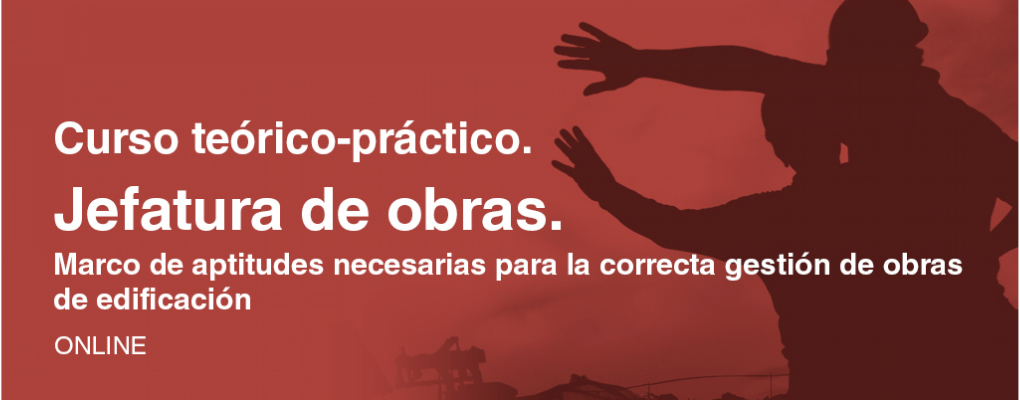 Curso teórico-práctico.

Jefatura de obras.

Marco de aptitudes necesarias para la correcta gestión de obras de edificación

ONLINE